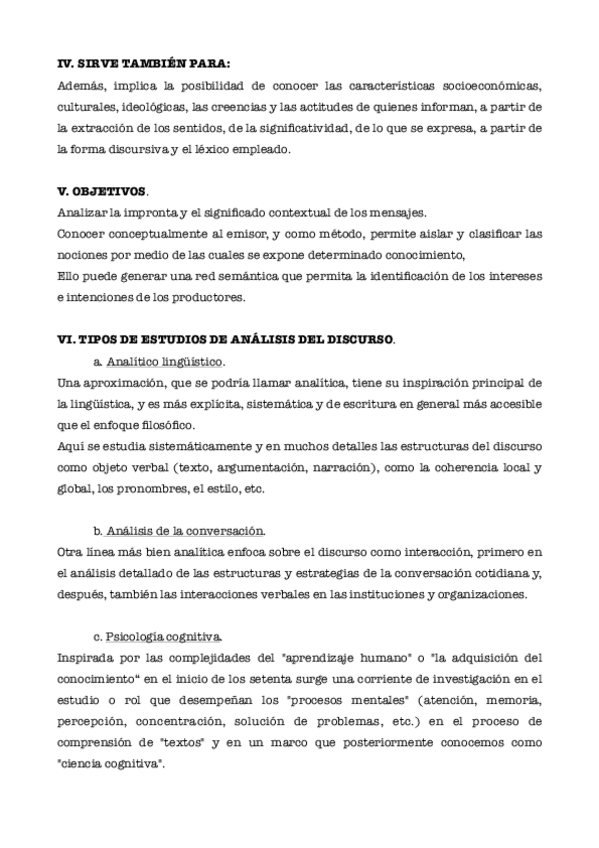 IV. SIRVE TAMBIÉN PARA:
Además, implica la posibilidad de conocer las características socioeconómicas, culturales, ideológicas, las creencias y las actitudes de quienes informan, a partir de la extracción de los sentidos, de la significatividad, de lo que se expresa, a partir de la forma discursiva y el léxico empleado.

V. OBJETIVOS.
Analizar la impronta y el significado contextual de los mensajes.
Conocer conceptualmente al emisor, y como método, permite aislar y clasificar las nociones por medio de las cuales se expone determinado conocimiento,
Ello puede generar una red semántica que permita la identificación de los intereses e intenciones de los productores.

VI. TIPOS DE ESTUDIOS DE ANÁLISIS DEL DISCURSO.
a. Analítico lingüístico.
Una aproximación, que se podría llamar analítica, tiene su inspiración principal de la lingüística, y es más explícita, sistemática y de escritura en general más accesible que el enfoque filosófico.
Aquí se estudia sistemáticamente y en muchos detalles las estructuras del discurso como objeto verbal (texto, argumentación, narración), como la coherencia local y global, los pronombres, el estilo, etc.

b. Análisis de la conversación.
Otra línea más bien analítica enfoca sobre el discurso como interacción, primero en el análisis detallado de las estructuras y estrategias de la conversación cotidiana y, después, también las interacciones verbales en las instituciones y organizaciones.

c. Psicología cognitiva.
Inspirada por las complejidades del "aprendizaje humano" o "la adquisición del conocimiento" en el inicio de los setenta surge una corriente de investigación en el estudio o rol que desempeñan los "procesos mentales" (atención, memoria, percepción, concentración, solución de problemas, etc.) en el proceso de comprensión de "textos" y en un marco que posteriormente conocemos como "ciencia cognitiva".